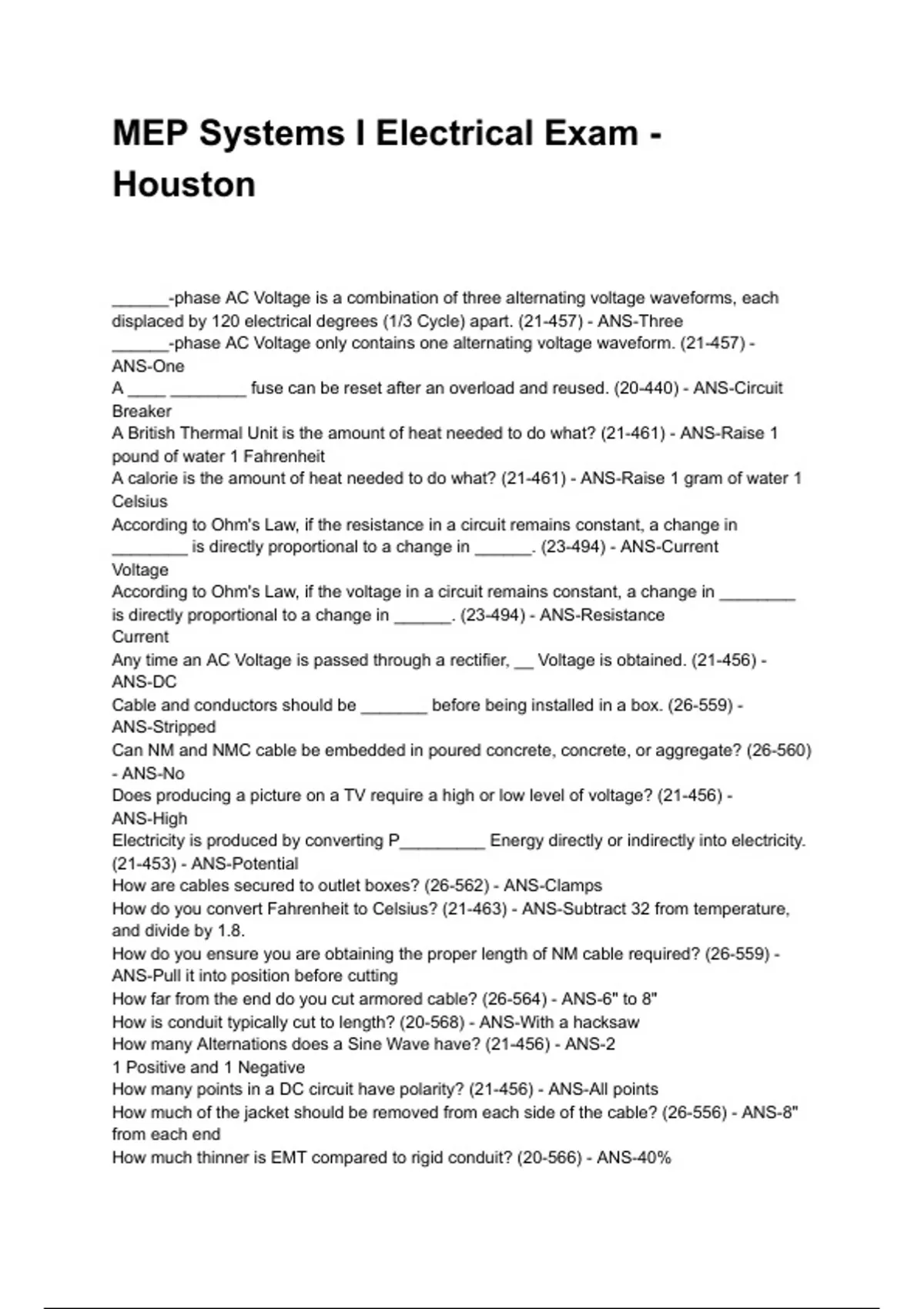 MEP Systems I Electrical Exam - Houston

______-phase AC Voltage is a combination of three alternating voltage waveforms, each displaced by 120 electrical degrees (1/3 Cycle) apart. (21-457) - ANS-Three
______-phase AC Voltage only contains one alternating voltage waveform. (21-457) - ANS-One
A ____ ________ fuse can be reset after an overload and reused. (20-440) - ANS-Circuit Breaker
A British Thermal Unit is the amount of heat needed to do what? (21-461) - ANS-Raise 1 pound of water 1 Fahrenheit
A calorie is the amount of heat needed to do what? (21-461) - ANS-Raise 1 gram of water 1 Celsius
According to Ohm's Law, if the resistance in a circuit remains constant, a change in ________ is directly proportional to a change in ______. (23-494) - ANS-Current
Voltage
According to Ohm's Law, if the voltage in a circuit remains constant, a change in ________ is directly proportional to a change in ______. (23-494) - ANS-Resistance
Current
Any time an AC Voltage is passed through a rectifier, __ Voltage is obtained. (21-456) - ANS-DC
Cable and conductors should be _______ before being installed in a box. (26-559) - ANS-Stripped
Can NM and NMC cable be embedded in poured concrete, concrete, or aggregate? (26-560) - ANS-No
Does producing a picture on a TV require a high or low level of voltage? (21-456) - ANS-High
Electricity is produced by converting P_________ Energy directly or indirectly into electricity. (21-453) - ANS-Potential
How are cables secured to outlet boxes? (26-562) - ANS-Clamps
How do you convert Fahrenheit to Celsius? (21-463) - ANS-Subtract 32 from temperature, and divide by 1.8.
How do you ensure you are obtaining the proper length of NM cable required? (26-559) - ANS-Pull it into position before cutting
How far from the end do you cut armored cable? (26-564) - ANS-6" to 8"
How is conduit typically cut to length? (20-568) - ANS-With a hacksaw
How many Alternations does a Sine Wave have? (21-456) - ANS-2
1 Positive and 1 Negative
How many points in a DC circuit have polarity? (21-456) - ANS-All points
How much of the jacket should be removed from each side of the cable? (26-556) - ANS-8" from each end
How much thinner is EMT compared to rigid conduit? (20-566) - ANS-40%